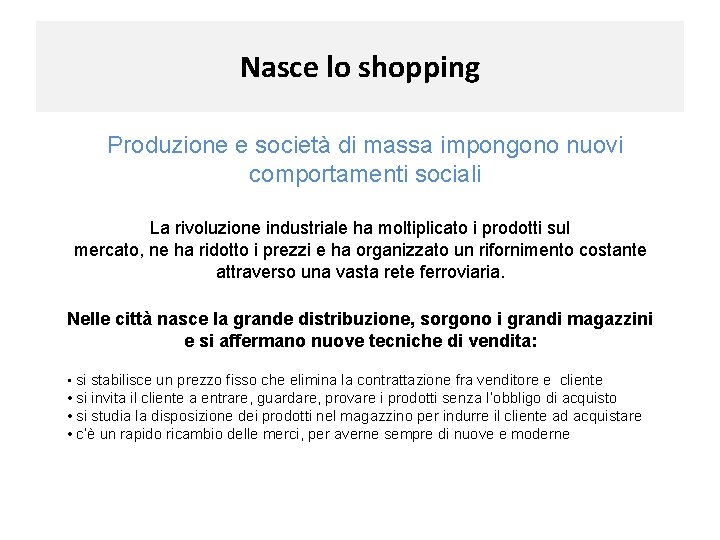 Nasce lo shopping

Produzione e società di massa impongono nuovi comportamenti sociali

La rivoluzione industriale ha moltiplicato i prodotti sul mercato, ne ha ridotto i prezzi e ha organizzato un rifornimento costante attraverso una vasta rete ferroviaria.

Nelle città nasce la grande distribuzione, sorgono i grandi magazzini e si affermano nuove tecniche di vendita:

• si stabilisce un prezzo fisso che elimina la contrattazione fra venditore e cliente
• si invita il cliente a entrare, guardare, provare i prodotti senza l'obbligo di acquisto
• si studia la disposizione dei prodotti nel magazzino per indurre il cliente ad acquistare
• c'è un rapido ricambio delle merci, per averne sempre di nuove e moderne